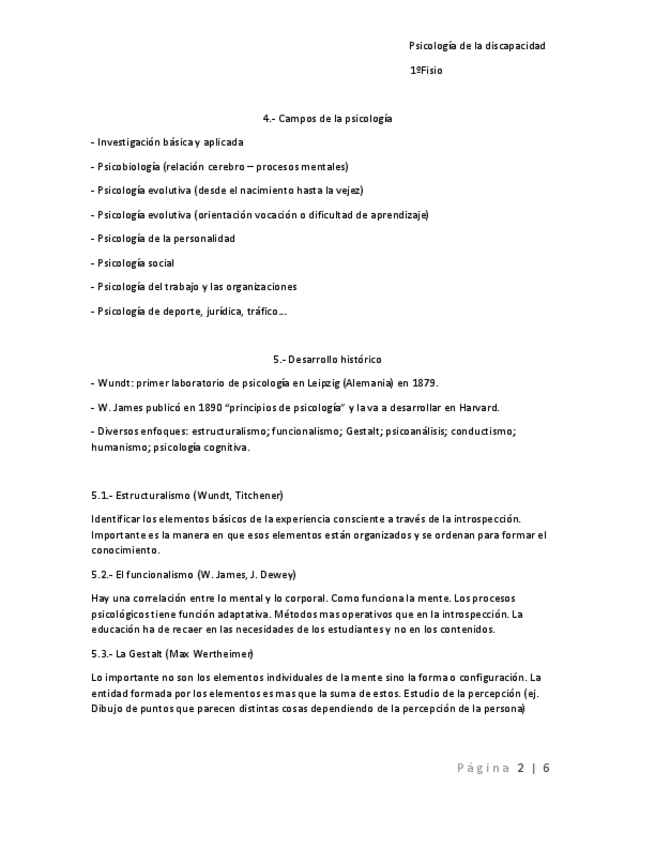 Psicología de la discapacidad

1ºFisio

4.- Campos de la psicología

- Investigación básica y aplicada

- Psicobiología (relación cerebro – procesos mentales)

- Psicología evolutiva (desde el nacimiento hasta la vejez)

- Psicología evolutiva (orientación vocación o dificultad de aprendizaje)

- Psicología de la personalidad

- Psicología social

- Psicología del trabajo y las organizaciones

- Psicología de deporte, jurídica, tráfico….

5.- Desarrollo histórico

- Wundt: primer laboratorio de psicología en Leipzig (Alemania) en 1879.

- W. James publicó en 1890 "principios de psicología" y la va a desarrollar en Harvard.

- Diversos enfoques: estructuralismo; funcionalismo; Gestalt; psicoanálisis; conductismo; humanismo; psicología cognitiva.

5.1.- Estructuralismo (Wundt, Titchener)

Identificar los elementos básicos de la experiencia consciente a través de la introspección. Importante es la manera en que esos elementos están organizados y se ordenan para formar el conocimiento.

5.2.- El funcionalismo (W. James, J. Dewey)

Hay una correlación entre lo mental y lo corporal. Como funciona la mente. Los procesos psicológicos tiene función adaptativa. Métodos mas operativos que en la introspección. La educación ha de recaer en las necesidades de los estudiantes y no en los contenidos.

5.3.- La Gestalt (Max Wertheimer)

Lo importante no son los elementos individuales de la mente sino la forma o configuración. La entidad formada por los elementos es mas que la suma de estos. Estudio de la percepción (ej. Dibujo de puntos que parecen distintas cosas dependiendo de la percepción de la persona)

Página 2 | 6